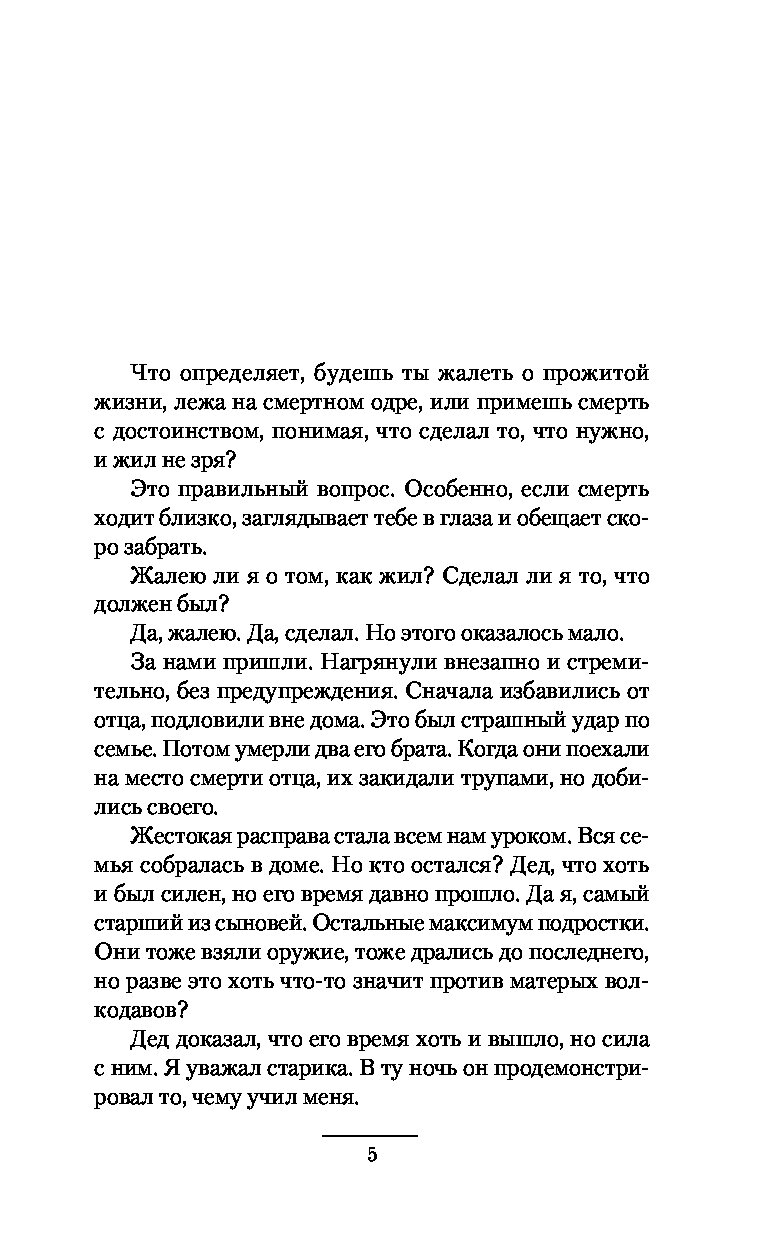 Что определяет, будешь ты жалеть о прожитой жизни, лежа на смертном одре, или примешь смерть с достоинством, понимая, что сделал то, что нужно, и жил не зря?

Это правильный вопрос. Особенно, если смерть ходит близко, заглядывает тебе в глаза и обещает скоро забрать.

Жалею ли я о том, как жил? Сделал ли я то, что должен был?

Да, жалею. Да, сделал. Но этого оказалось мало.

За нами пришли. Нагрянули внезапно и стремительно, без предупреждения. Сначала избавились от отца, подловили вне дома. Это был страшный удар по семье. Потом умерли два его брата. Когда они поехали на место смерти отца, их закидали трупами, но добились своего.

Жестокая расправа стала всем нам уроком. Вся семья собралась в доме. Но кто остался? Дед, что хоть и был силен, но его время давно прошло. Да я, самый старший из сыновей. Остальные максимум подростки. Они тоже взяли оружие, тоже дрались до последнего, но разве это хоть что-то значит против матерых волкодавов?

Дед доказал, что его время хоть и вышло, но сила с ним. Я уважал старика. В ту ночь он продемонстрировал то, чему учил меня.

5